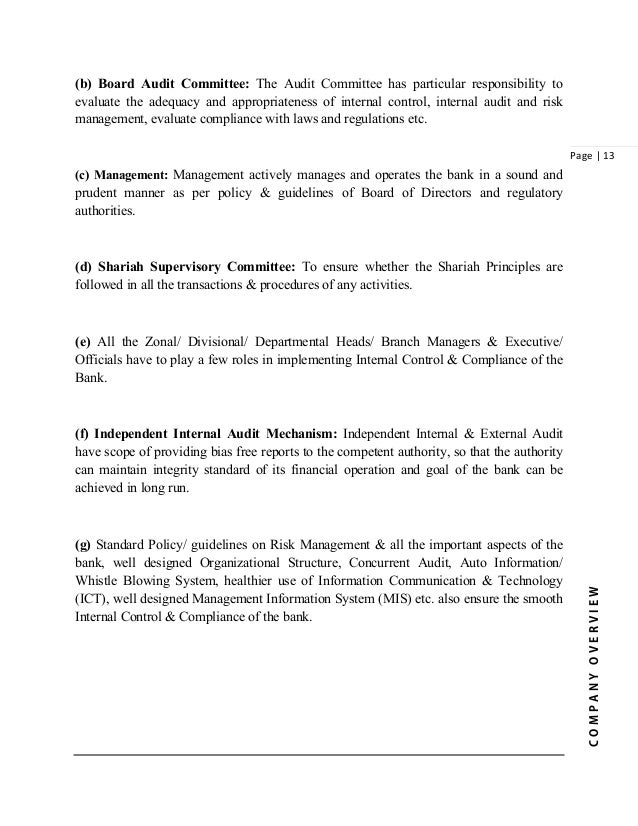 (b) Board Audit Committee: The Audit Committee has particular responsibility to evaluate the adequacy and appropriateness of internal control, internal audit and risk management, evaluate compliance with laws and regulations etc.

Page | 13

(c) Management: Management actively manages and operates the bank in a sound and prudent manner as per policy & guidelines of Board of Directors and regulatory authorities.

(d) Shariah Supervisory Committee: To ensure whether the Shariah Principles are followed in all the transactions & procedures of any activities.

(e) All the Zonal/ Divisional/ Departmental Heads/ Branch Managers & Executive/ Officials have to play a few roles in implementing Internal Control & Compliance of the Bank.

(f) Independent Internal Audit Mechanism: Independent Internal & External Audit have scope of providing bias free reports to the competent authority, so that the authority can maintain integrity standard of its financial operation and goal of the bank can be achieved in long run.

(g) Standard Policy/ guidelines on Risk Management & all the important aspects of the bank, well designed Organizational Structure, Concurrent Audit, Auto Information/ Whistle Blowing System, healthier use of Information Communication & Technology (ICT), well designed Management Information System (MIS) etc. also ensure the smooth Internal Control & Compliance of the bank.

COMPANY OVERVIEW